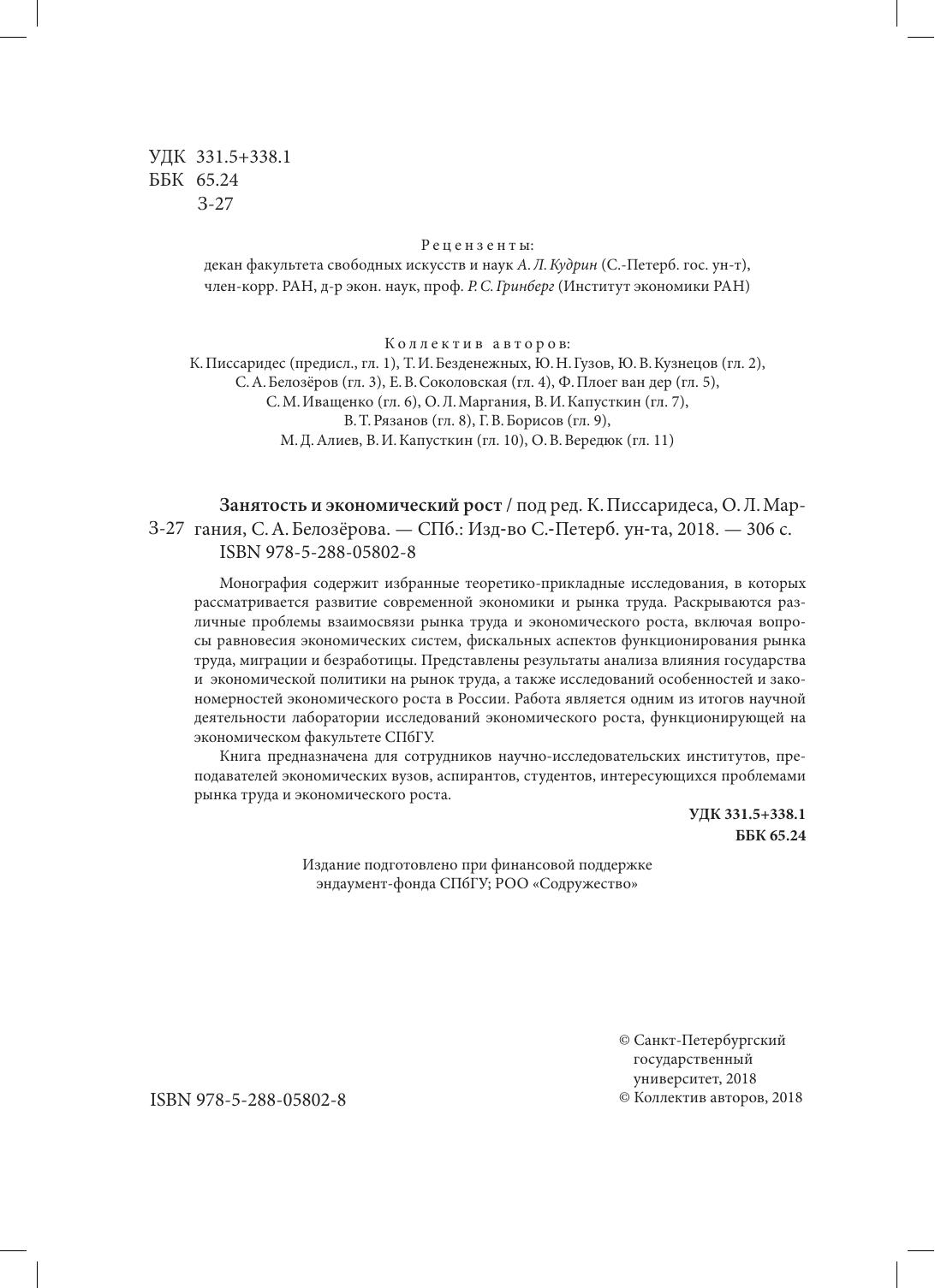 УДК 331.5+338.1
ББК 65.24
З-27

Рецензенты:
декан факультета свободных искусств и наук А. Л. Кудрин (С.-Петерб. гос. ун-т), член-корр. РАН, д-р экон. наук, проф. Р. С. Гринберг (Институт экономики РАН)

Коллектив авторов:
К. Писсаридес (предисл., гл. 1), Т. И. Безденежных, Ю. Н. Гузов, Ю. В. Кузнецов (гл. 2), С. А. Белозёров (гл. 3), Е. В. Соколовская (гл. 4), Ф. Плоег ван дер (гл. 5), С. М. Иващенко (гл. 6), О. Л. Маргания, В. И. Капусткин (гл. 7), В. Т. Рязанов (гл. 8), Г. В. Борисов (гл. 9), М. Д. Алиев, В. И. Капусткин (гл. 10), О. В. Вередюк (гл. 11)

З-27 Занятость и экономический рост / под ред. К. Писсаридеса, О. Л. Маргания, С. А. Белозёрова. — СПб.: Изд-во С.-Петерб. ун-та, 2018. — 306 с.
ISBN 978-5-288-05802-8

Монография содержит избранные теоретико-прикладные исследования, в которых рассматривается развитие современной экономики и рынка труда. Раскрываются различные проблемы взаимосвязи рынка труда и экономического роста, включая вопросы равновесия экономических систем, фискальных аспектов функционирования рынка труда, миграции и безработицы. Представлены результаты анализа влияния государства и экономической политики на рынок труда, а также исследований особенностей и закономерностей экономического роста в России. Работа является одним из итогов научной деятельности лаборатории исследований экономического роста, функционирующей на экономическом факультете СПбГУ.

Книга предназначена для сотрудников научно-исследовательских институтов, преподавателей экономических вузов, аспирантов, студентов, интересующихся проблемами рынка труда и экономического роста.

УДК 331.5+338.1
ББК 65.24

Издание подготовлено при финансовой поддержке эндаумент-фонда СПбГУ; РОО «Содружество»

ISBN 978-5-288-05802-8

© Санкт-Петербургский государственный университет, 2018
© Коллектив авторов, 2018